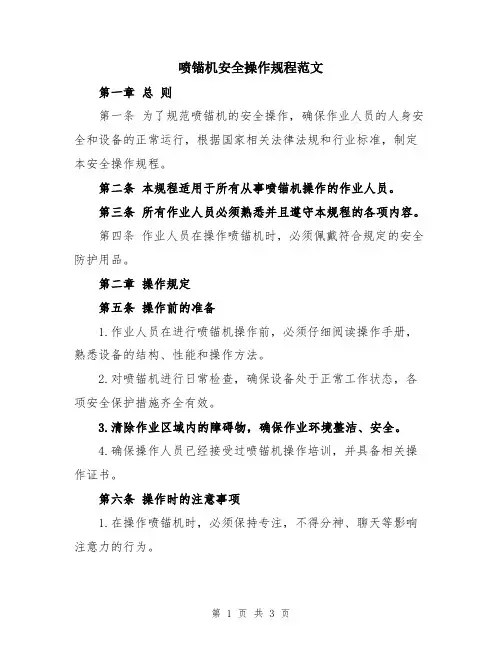 喷锚机安全操作规程范文

第一章 总 则

第一条 为了规范喷锚机的安全操作，确保作业人员的人身安全和设备的正常运行，根据国家相关法律法规和行业标准，制定本安全操作规程。

第二条 本规程适用于所有从事喷锚机操作的作业人员。

第三条 所有作业人员必须熟悉并且遵守本规程的各项内容。

第四条 作业人员在操作喷锚机时，必须佩戴符合规定的安全防护用品。

第二章 操作规定

第五条 操作前的准备

1.作业人员在进行喷锚机操作前，必须仔细阅读操作手册，熟悉设备的结构、性能和操作方法。

2.对喷锚机进行日常检查，确保设备处于正常工作状态，各项安全保护措施齐全有效。

3.清除作业区域内的障碍物，确保作业环境整洁、安全。

4.确保操作人员已经接受过喷锚机操作培训，并具备相关操作证书。

第六条 操作时的注意事项

1.在操作喷锚机时，必须保持专注，不得分神、聊天等影响注意力的行为。

第 1 页 共 3 页